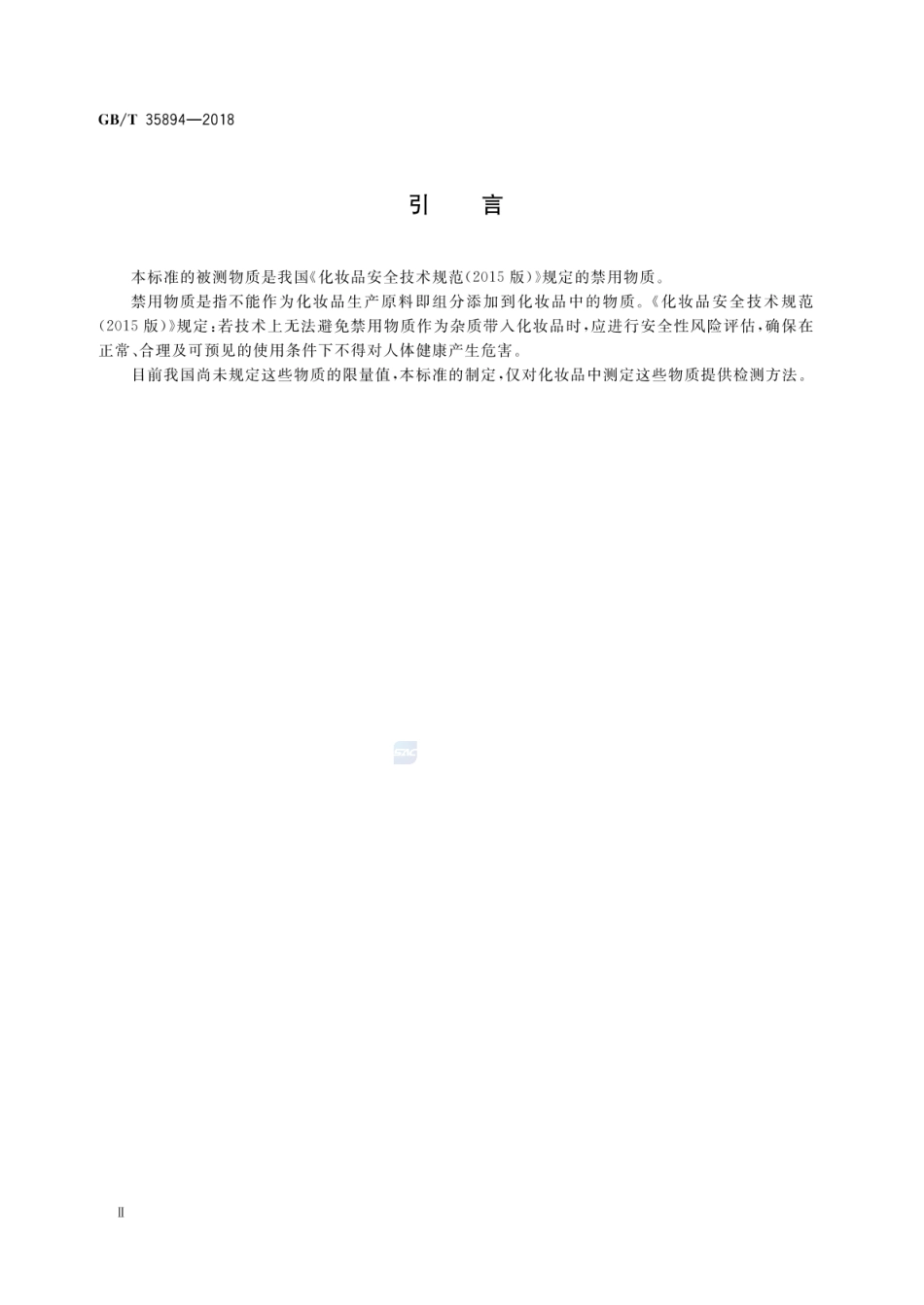 GB/T 35894—2018

引　言

本标准的被测物质是我国《化妆品安全技术规范(2015 版)》规定的禁用物质。

禁用物质是指不能作为化妆品生产原料即组分添加到化妆品中的物质。《化妆品安全技术规范(2015 版)》规定:若技术上无法避免禁用物质作为杂质带入化妆品时,应进行安全性风险评估,确保在正常、合理及可预见的使用条件下不得对人体健康产生危害。

目前我国尚未规定这些物质的限量值,本标准的制定,仅对化妆品中测定这些物质提供检测方法。

SAC

Ⅱ